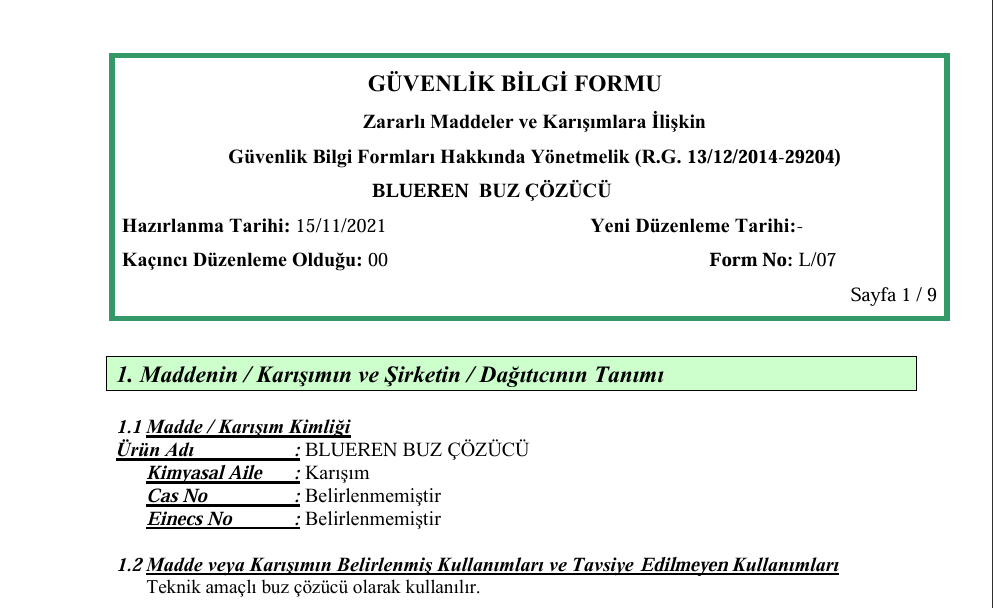 GÜVENLİK BİLGİ FORMU

Zararlı Maddeler ve Karışımlara İlişkin

Güvenlik Bilgi Formları Hakkında Yönetmelik (R.G. 13/12/2014-29204)

BLUEREN BUZ ÇÖZÜCÜ

Hazırlanma Tarihi: 15/11/2021

Yeni Düzenleme Tarihi:-

Kaçıncı Düzenleme Olduğu: 00

Form No: L/07

Sayfa 1 / 9

1. Maddenin / Karışımın ve Şirketin / Dağıtıcının Tanımı

1.1 Madde / Karışım Kimliği
Ürün Adı : BLUEREN BUZ ÇÖZÜCÜ
Kimyasal Aile : Karışım
Cas No : Belirlenmemiştir
Einecs No : Belirlenmemiştir

1.2 Madde veya Karışımın Belirlenmiş Kullanımları ve Tavsiye Edilmeyen Kullanımları
Teknik amaçlı buz çözücü olarak kullanılır.